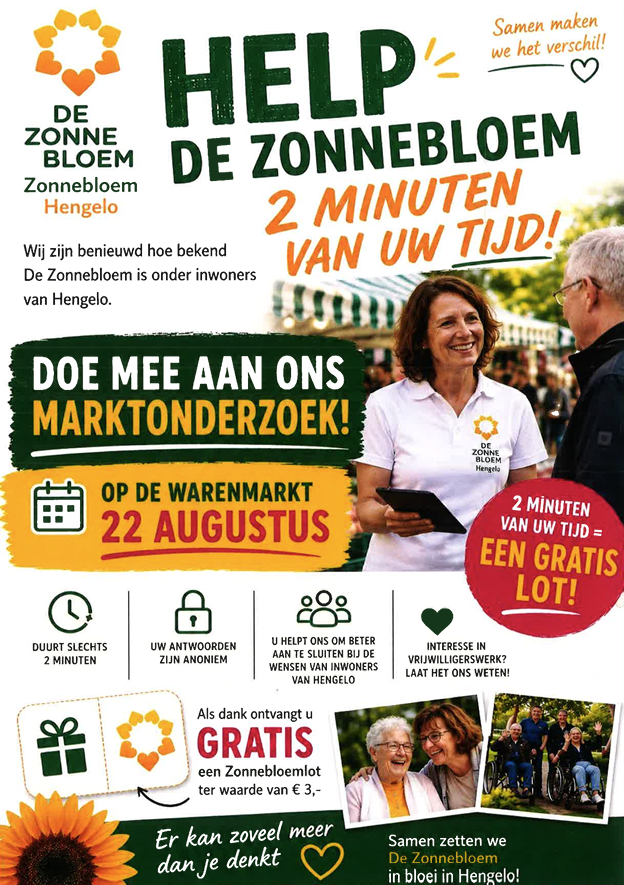 DE ZONNE BLOEM
Zonnebloem Hengelo

Samen maken we het verschil!

HELP DE ZONNEBLOEM
2 MINUTEN VAN UW TIJD!

Wij zijn benieuwd hoe bekend De Zonnebloem is onder inwoners van Hengelo.

DOE MEE AAN ONS MARKTONDERZOEK!

OP DE WARENMARKT 22 AUGUSTUS

DE ZONNE BLOEM

2 MINUTEN VAN UW TIJD = EEN GRATIS LOT!

DUURT SLECHTS 2 MINUTEN

UW ANTWOORDEN ZIJN ANONIEM

U HELPT ONS OM BETER AAN TE SLUITEN BIJ DE WENSEN VAN INWONERS VAN HENGELO

INTERESSE IN VRIJWILLIGERSWERK? LAAT HET ONS WETEN!

Als dank ontvangt u GRATIS een Zonnebloemlot ter waarde van € 3,-

Er kan zoveel meer dan je denkt

Samen zetten we De Zonnebloem in bloei in Hengelo!